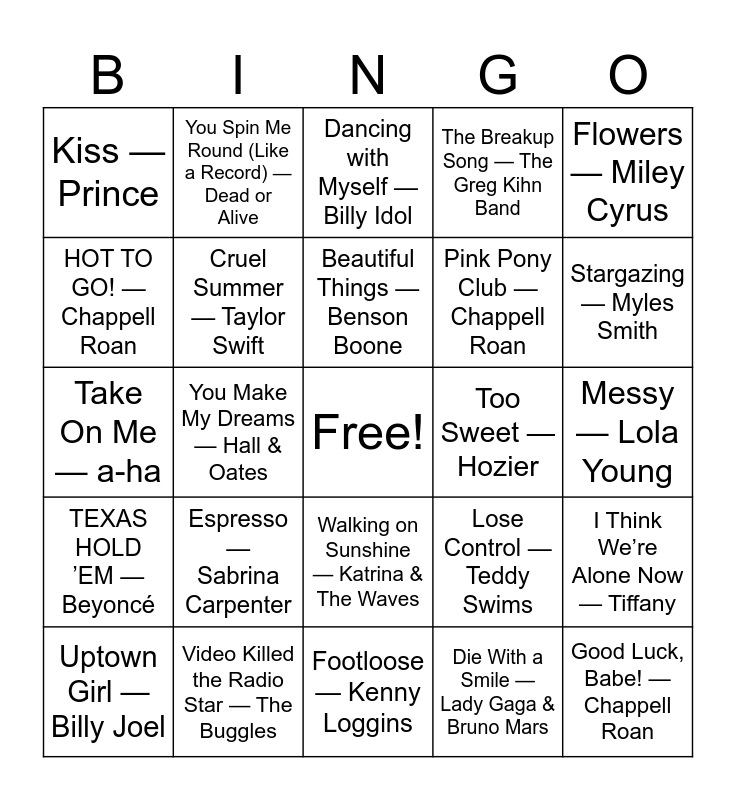 | B | I | N | G | O |
|---|---|---|---|---|
| Kiss — Prince | You Spin Me Round (Like a Record) — Dead or Alive | Dancing with Myself — Billy Idol | The Breakup Song — The Greg Kihn Band | Flowers — Miley Cyrus |
| HOT TO GO! — Chappell Roan | Cruel Summer — Taylor Swift | Beautiful Things — Benson Boone | Pink Pony Club — Chappell Roan | Stargazing — Myles Smith |
| Take On Me — a-ha | You Make My Dreams — Hall & Oates | Free! | Too Sweet — Hozier | Messy — Lola Young |
| TEXAS HOLD 'EM — Beyoncé | Espresso — Sabrina Carpenter | Walking on Sunshine — Katrina & The Waves | Lose Control — Teddy Swims | I Think We're Alone Now — Tiffany |
| Uptown Girl — Billy Joel | Video Killed the Radio Star — The Buggles | Footloose — Kenny Loggins | Die With a Smile — Lady Gaga & Bruno Mars | Good Luck, Babe! — Chappell Roan |